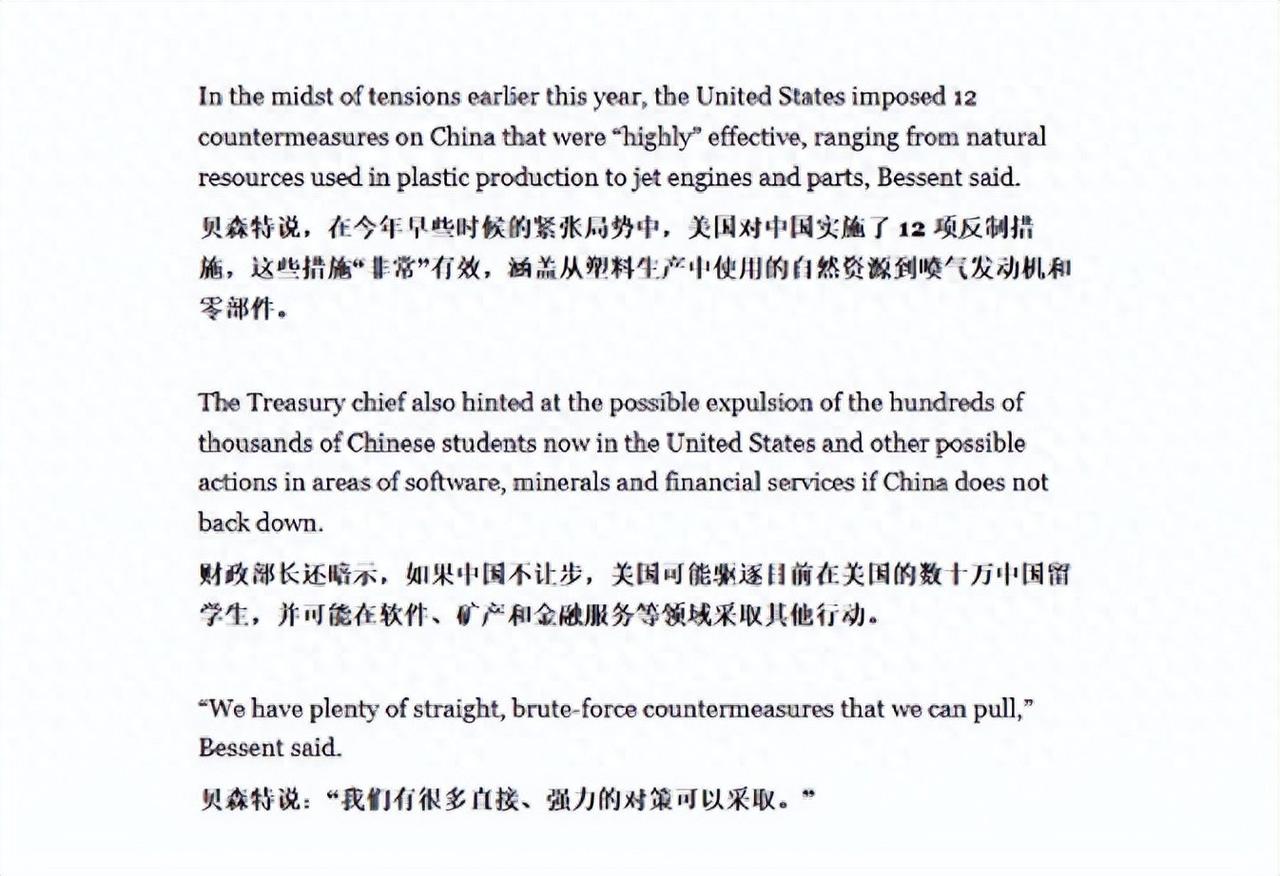 In the midst of tensions earlier this year, the United States imposed 12 countermeasures on China that were “highly” effective, ranging from natural resources used in plastic production to jet engines and parts, Bessent said.

贝森特说，在今年早些时候的紧张局势中，美国对中国实施了 12 项反制措施，这些措施“非常”有效，涵盖从塑料生产中使用的自然资源到喷气发动机和零部件。

The Treasury chief also hinted at the possible expulsion of the hundreds of thousands of Chinese students now in the United States and other possible actions in areas of software, minerals and financial services if China does not back down.

财政部长还暗示，如果中国不让步，美国可能驱逐目前在美国的数十万中国留学生，并可能在软件、矿产和金融服务等领域采取其他行动。

“We have plenty of straight, brute-force countermeasures that we can pull,” Bessent said.

贝森特说：“我们有很多直接、强力的对策可以采取。”